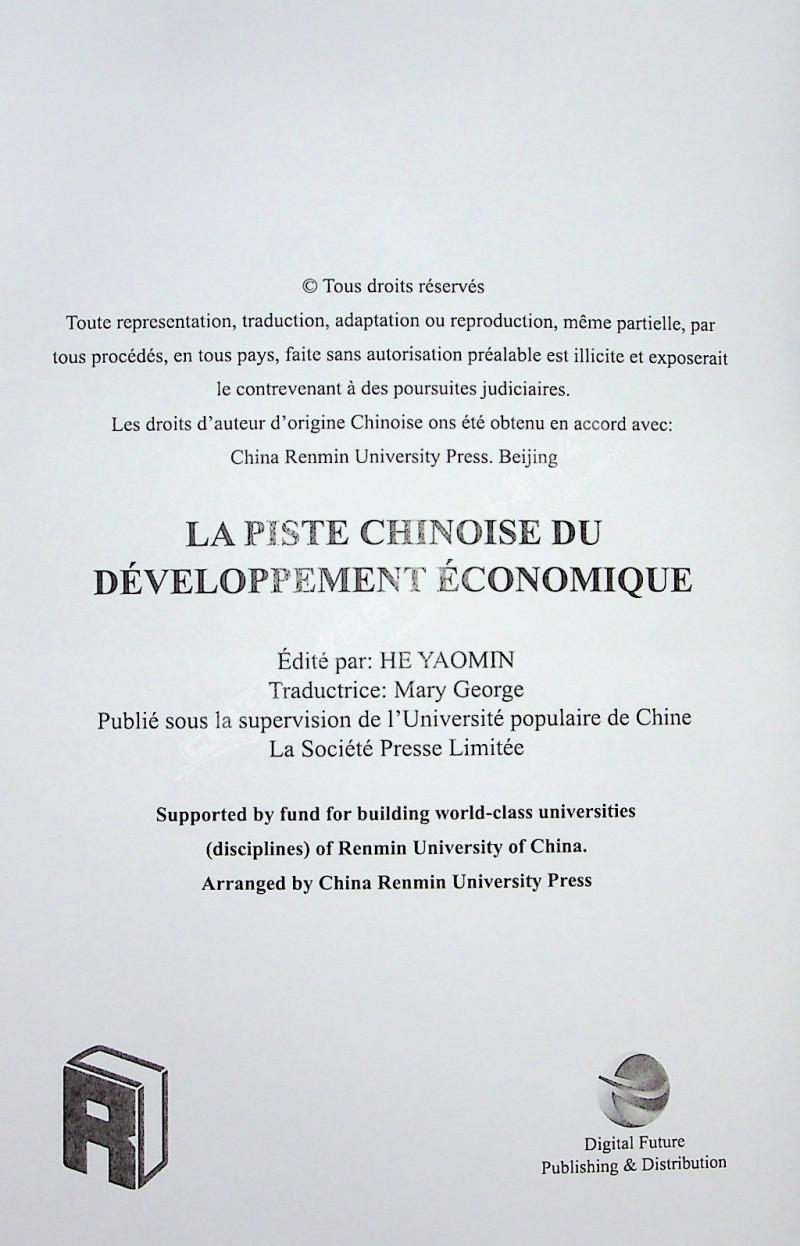 © Tous droits réservés
Toute representation, traduction, adaptation ou reproduction, même partielle, par tous procédés, en tous pays, faite sans autorisation préalable est illicite et exposerait le contrevenant à des poursuites judiciaires.
Les droits d'auteur d'origine Chinoise ons été obtenu en accord avec:
China Renmin University Press. Beijing

LA PISTE CHINOISE DU DÉVELOPPEMENT ÉCONOMIQUE

Édité par: HE YAOMIN
Traductrice: Mary George
Publié sous la supervision de l'Université populaire de Chine
La Société Presse Limitée

Supported by fund for building world-class universities (disciplines) of Renmin University of China.
Arranged by China Renmin University Press

Digital Future
Publishing & Distribution